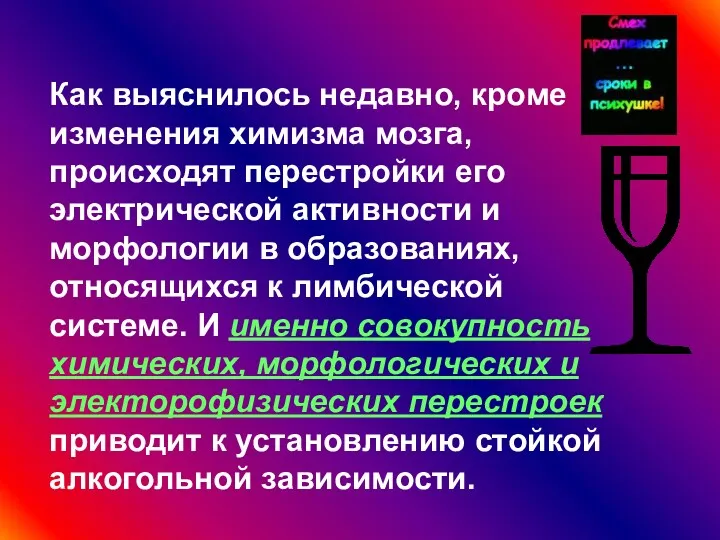 Смех продлевает … сроки в психушке!

Как выяснилось недавно, кроме изменения химизма мозга, происходят перестройки его электрической активности и морфологии в образованиях, относящихся к лимбической системе. И именно совокупность химических, морфологических и электорофизических перестроек приводит к установлению стойкой алкогольной зависимости.